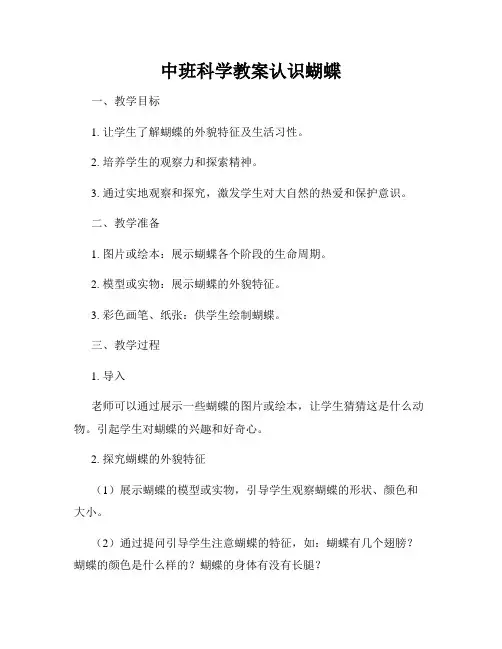 中班科学教案认识蝴蝶

一、教学目标

1. 让学生了解蝴蝶的外貌特征及生活习性。

2. 培养学生的观察力和探索精神。

3. 通过实地观察和探究，激发学生对大自然的热爱和保护意识。

二、教学准备

1. 图片或绘本：展示蝴蝶各个阶段的生命周期。

2. 模型或实物：展示蝴蝶的外貌特征。

3. 彩色画笔、纸张：供学生绘制蝴蝶。

三、教学过程

1. 导入

老师可以通过展示一些蝴蝶的图片或绘本，让学生猜猜这是什么动物。引起学生对蝴蝶的兴趣和好奇心。

2. 探究蝴蝶的外貌特征

（1）展示蝴蝶的模型或实物，引导学生观察蝴蝶的形状、颜色和大小。

（2）通过提问引导学生注意蝴蝶的特征，如：蝴蝶有几个翅膀？蝴蝶的颜色是什么样的？蝴蝶的身体有没有长腿？